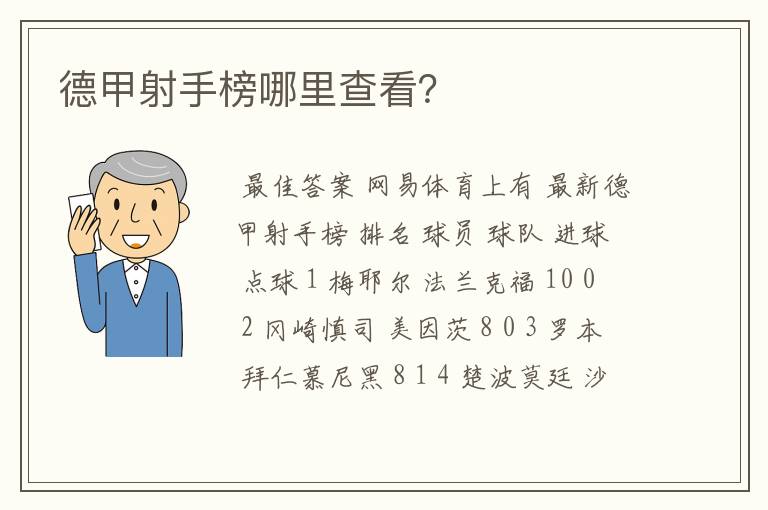 德甲射手榜哪里查看?

最佳答案 网易体育上有 最新德甲射手榜 排名 球员 球队 进球 点球 1 梅耶尔 法兰克福 10 0 2 冈崎慎司 美因茨 8 0 3 罗本 拜仁慕尼黑 8 1 4 楚波莫廷 沙